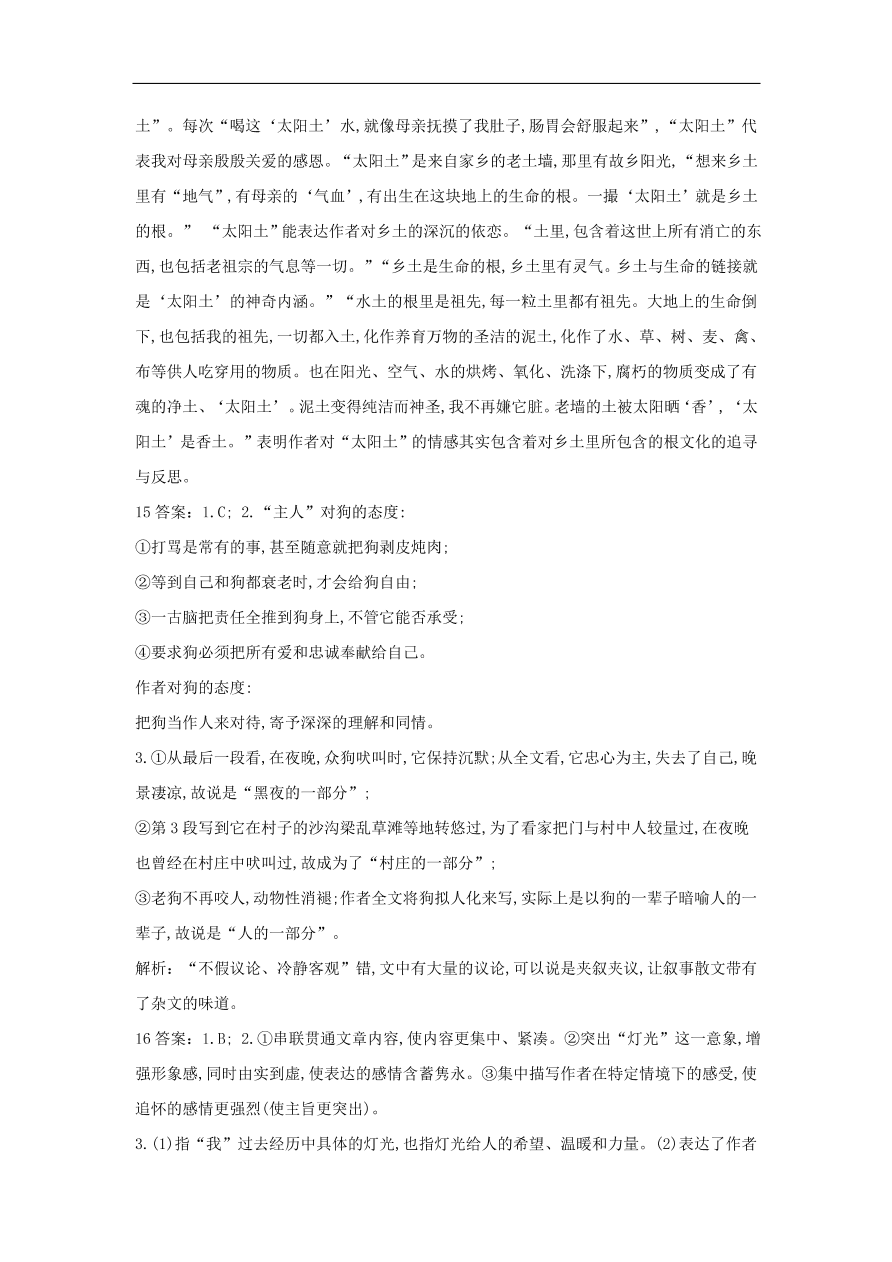 土”。每次“喝这‘太阳土’水,就像母亲抚摸了我肚子,肠胃会舒服起来”,“太阳土”代表我对母亲殷殷关爱的感恩。“太阳土”是来自家乡的老土墙,那里有故乡阳光,“想来乡土里有“地气”,有母亲的‘气血’,有出生在这块地上的生命的根。一撮‘太阳土’就是乡土的根。” “太阳土”能表达作者对乡土的深沉的依恋。“土里,包含着这世上所有消亡的东西,也包括老祖宗的气息等一切。”“乡土是生命的根,乡土里有灵气。乡土与生命的链接就是‘太阳土’的神奇内涵。”“水土的根里是祖先,每一粒土里都有祖先。大地上的生命倒下,也包括我的祖先,一切都入土,化作养育万物的圣洁的泥土,化作了水、草、树、麦、禽、布等供人吃穿用的物质。也在阳光、空气、水的烘烤、氧化、洗涤下,腐朽的物质变成了有魂的净土、‘太阳土’。泥土变得纯洁而神圣,我不再嫌它脏。老墙的土被太阳晒‘香’,‘太阳土’是香土。”表明作者对“太阳土”的情感其实包含着对乡土里所包含的根文化的追寻与反思。

15 答案:1.C; 2.“主人”对狗的态度:

①打骂是常有的事,甚至随意就把狗剥皮炖肉;

②等到自己和狗都衰老时,才会给狗自由;

③一古脑把责任全推到狗身上,不管它能否承受;

④要求狗必须把所有爱和忠诚奉献给自己。

作者对狗的态度:

把狗当作人来对待,寄予深深的理解和同情。

3.①从最后一段看,在夜晚,众狗吠叫时,它保持沉默;从全文看,它忠心为主,失去了自己,晚景凄凉,故说是“黑夜的一部分”;

②第 3 段写到它在村子的沙沟梁乱草滩等地转悠过,为了看家把门与村中人较量过,在夜晚也曾经在村庄中吠叫过,故成为了“村庄的一部分”;

③老狗不再咬人,动物性消褪;作者全文将狗拟人化来写,实际上是以狗的一辈子暗喻人的一辈子,故说是“人的一部分”。

解析:“不假议论、冷静客观”错,文中有大量的议论,可以说是夹叙夹议,让叙事散文带有了杂文的味道。

16 答案:1.B; 2.①串联贯通文章内容,使内容更集中、紧凑。②突出“灯光”这一意象,增强形象感,同时由实到虚,使表达的感情含蓄隽永。③集中描写作者在特定情境下的感受,使追怀的感情更强烈(使主旨更突出)。

3.(1)指“我”过去经历中具体的灯光,也指灯光给人的希望、温暖和力量。(2)表达了作者